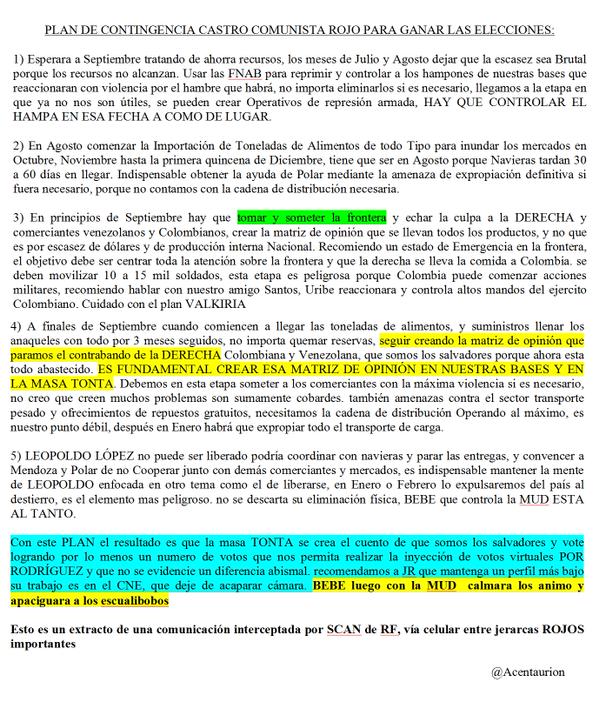 PLAN DE CONTINGENCIA CASTRO COMUNISTA ROJO PARA GANAR LAS ELECCIONES:

1) Esperara a Septiembre tratando de ahorra recursos, los meses de Julio y Agosto dejar que la escasez sea Brutal porque los recursos no alcanzan. Usar las FNAB para reprimir y controlar a los hampones de nuestras bases que reaccionaran con violencia por el hambre que habrá, no importa eliminarlos si es necesario, llegamos a la etapa en que ya no nos son útiles, se pueden crear Operativos de represión armada, HAY QUE CONTROLAR EL HAMPA EN ESA FECHA A COMO DE LUGAR.

2) En Agosto comenzar la Importación de Toneladas de Alimentos de todo Tipo para inundar los mercados en Octubre, Noviembre hasta la primera quincena de Diciembre, tiene que ser en Agosto porque Navieras tardan 30 a 60 días en llegar. Indispensable obtener la ayuda de Polar mediante la amenaza de expropiación definitiva si fuera necesario, porque no contamos con la cadena de distribución necesaria.

3) En principios de Septiembre hay que tomar y someter la frontera y echar la culpa a la DERECHA y comerciantes venezolanos y Colombianos, crear la matriz de opinión que se llevan todos los productos, y no que es por escasez de dólares y de producción interna Nacional. Recomiendo un estado de Emergencia en la frontera, el objetivo debe ser centrar toda la atención sobre la frontera y que la derecha se lleva la comida a Colombia. se deben movilizar 10 a 15 mil soldados, esta etapa es peligrosa porque Colombia puede comenzar acciones militares, recomiendo hablar con nuestro amigo Santos, Uribe reaccionara y controla altos mandos del ejercito Colombiano. Cuidado con el plan VALKIRIA

4) A finales de Septiembre cuando comiencen a llegar las toneladas de alimentos, y suministros llenar los anaqueles con todo por 3 meses seguidos, no importa quemar reservas, seguir creando la matriz de opinión que paramos el contrabando de la DERECHA Colombiana y Venezolana, que somos los salvadores porque ahora esta todo abastecido. ES FUNDAMENTAL CREAR ESA MATRIZ DE OPINIÓN EN NUESTRAS BASES Y EN LA MASA TONTA. Debemos en esta etapa someter a los comerciantes con la máxima violencia si es necesario, no creo que creen muchos problemas son sumamente cobardes. también amenazas contra el sector transporte pesado y ofrecimientos de repuestos gratuitos, necesitamos la cadena de distribución Operando al máximo, es nuestro punto débil, después en Enero habrá que expropiar todo el transporte de carga.

5) LEOPOLDO LÓPEZ no puede ser liberado podría coordinar con navieras y parar las entregas, y convencer a Mendoza y Polar de no Cooperar junto con demás comerciantes y mercados, es indispensable mantener la mente de LEOPOLDO enfocada en otro tema como el de liberarse, en Enero o Febrero lo expulsaremos del país al destierro, es el elemento mas peligroso. no se descarta su eliminación física, BEBE que controla la MUD ESTA AL TANTO.

Con este PLAN el resultado es que la masa TONTA se crea el cuento de que somos los salvadores y vote logrando por lo menos un numero de votos que nos permita realizar la inyección de votos virtuales POR RODRÍGUEZ y que no se evidencie un diferencia abismal. recomendamos a JR que mantenga un perfil más bajo su trabajo es en el CNE, que deje de acaparar cámara. BEBE luego con la MUD calmara los animo y apaciguara a los escualibobos

Esto es un extracto de una comunicación interceptada por SCAN de RF, vía celular entre jerarcas ROJOS importantes

@Acentaurion